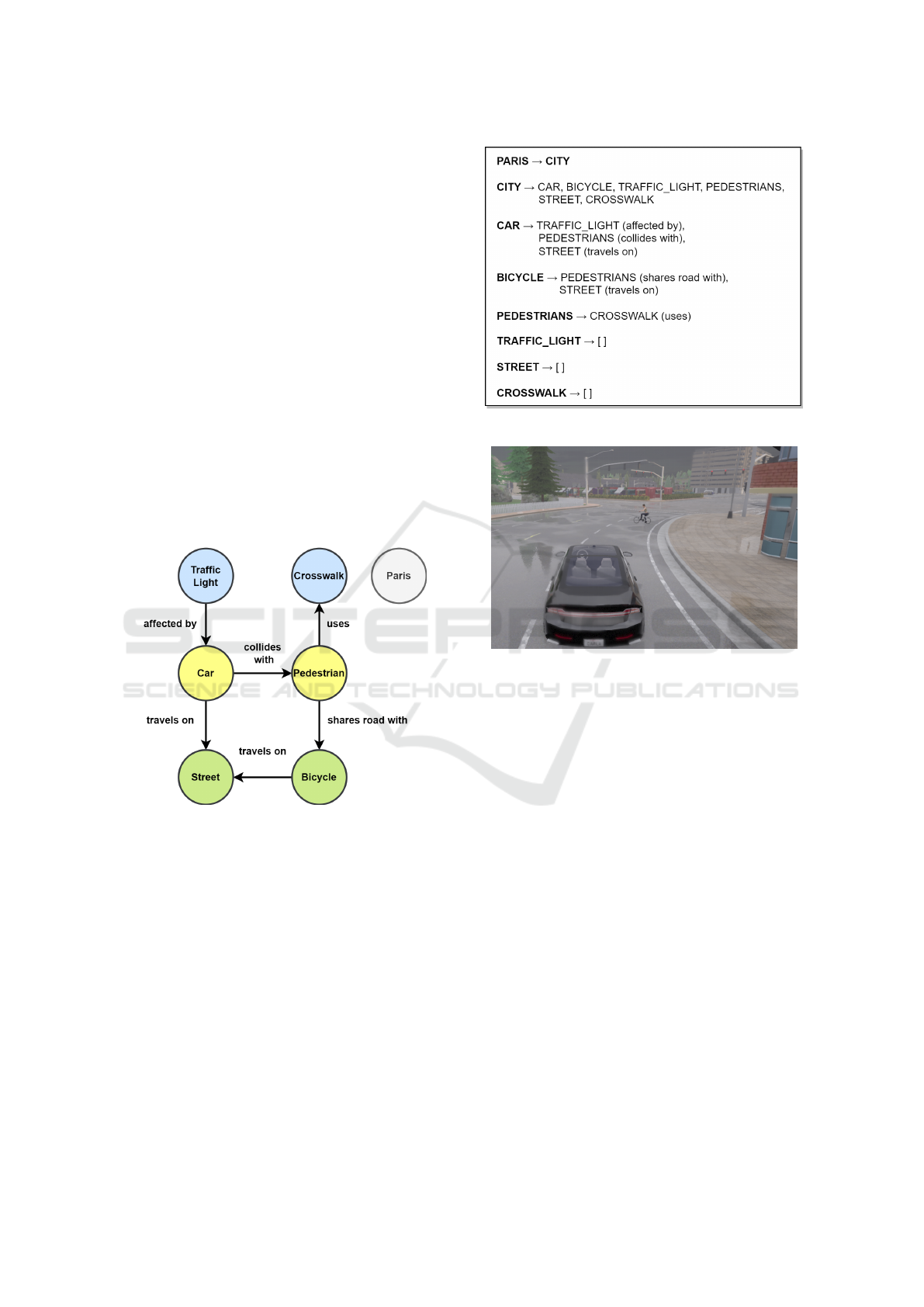 PARIS → CITY

CITY → CAR, BICYCLE, TRAFFIC_LIGHT, PEDESTRIANS, STREET, CROSSWALK

CAR → TRAFFIC_LIGHT (affected by), PEDESTRIANS (collides with), STREET (travels on)

BICYCLE → PEDESTRIANS (shares road with), STREET (travels on)

PEDESTRIANS → CROSSWALK (uses)

TRAFFIC_LIGHT → [ ]

STREET → [ ]

CROSSWALK → [ ]

Traffic Light

Crosswalk

Paris

affected by

uses

collides with

Car

Pedestrian

travels on

shares road with

travels on

Street

Bicycle

SCITEPRESS
SCIENCE AND TECHNOLOGY PUBLICATIONS